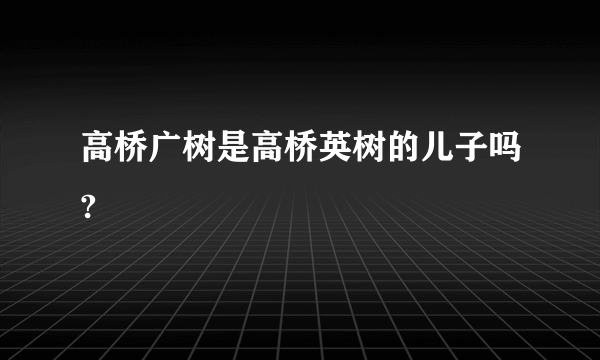 高桥广树是高桥英树的儿子吗?